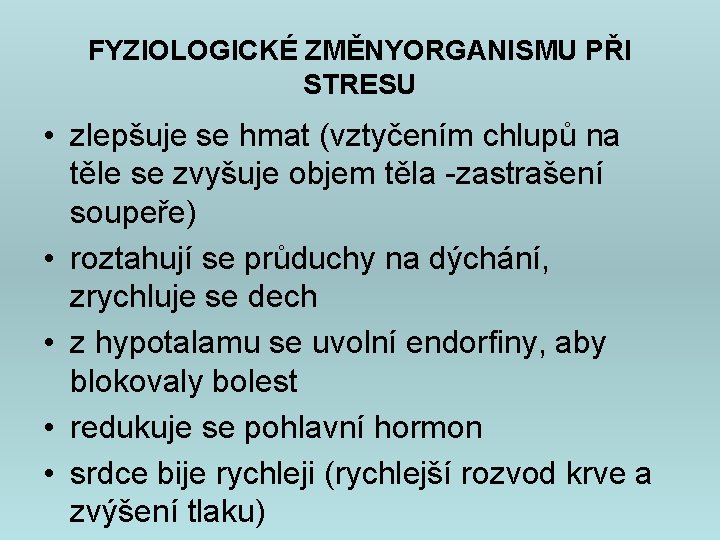 FYZIOLOGICKÉ ZMĚNYORGANISMU PŘI STRESU

• zlepšuje se hmat (vztyčením chlupů na těle se zvyšuje objem těla -zastrašení soupeře)
• roztahují se průduchy na dýchání, zrychluje se dech
• z hypotalamu se uvolní endorfiny, aby blokovaly bolest
• redukuje se pohlavní hormon
• srdce bije rychleji (rychlejší rozvod krve a zvýšení tlaku)